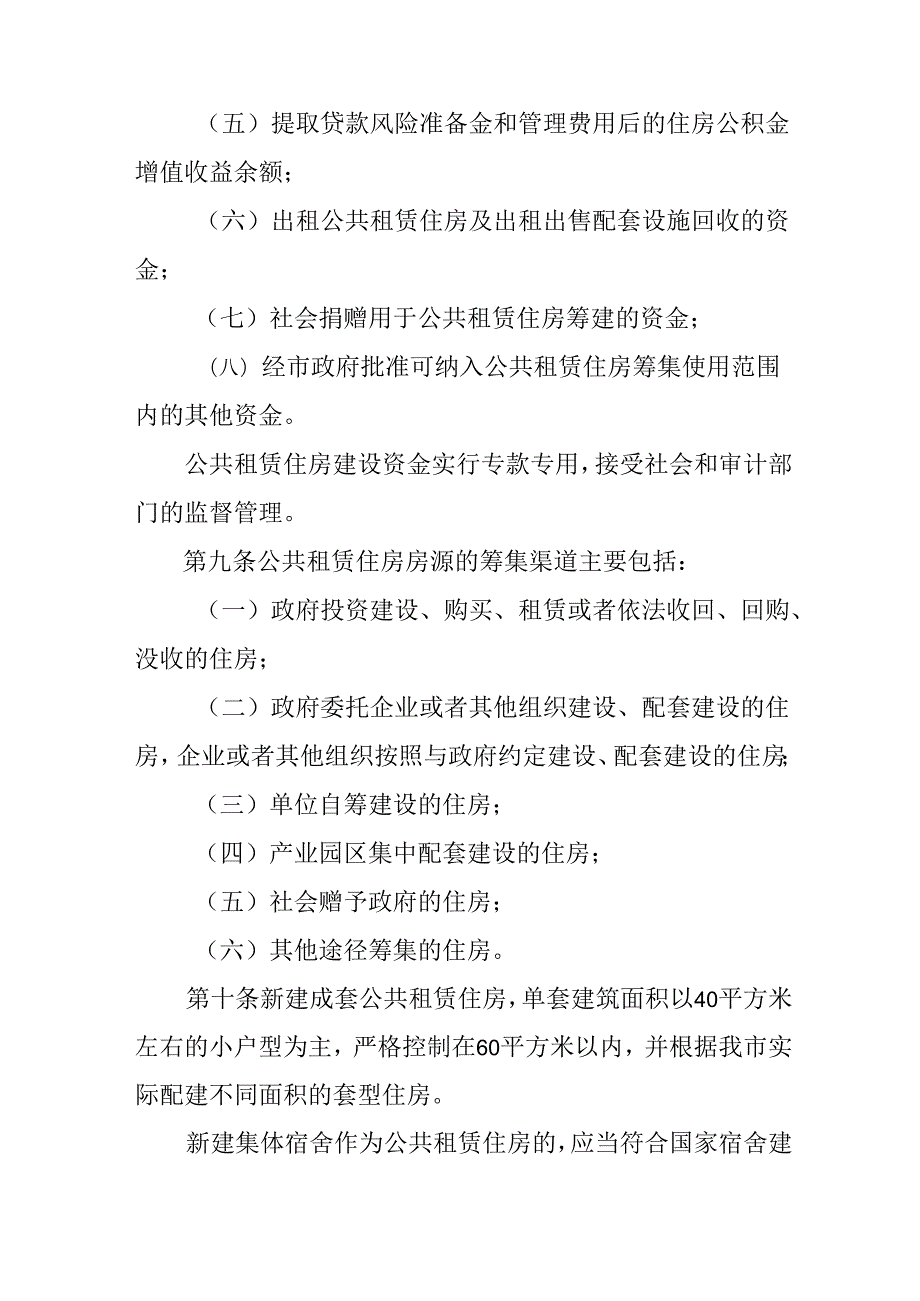 （五）提取贷款风险准备金和管理费用后的住房公积金增值收益余额；

（六）出租公共租赁住房及出租出售配套设施回收的资金；

（七）社会捐赠用于公共租赁住房筹建的资金；

（八）经市政府批准可纳入公共租赁住房筹集使用范围内的其他资金。

公共租赁住房建设资金实行专款专用，接受社会和审计部门的监督管理。

第九条公共租赁住房房源的筹集渠道主要包括：

（一）政府投资建设、购买、租赁或者依法收回、回购、没收的住房；

（二）政府委托企业或者其他组织建设、配套建设的住房，企业或者其他组织按照与政府约定建设、配套建设的住房；

（三）单位自筹建设的住房；

（四）产业园区集中配套建设的住房；

（五）社会赠予政府的住房；

（六）其他途径筹集的住房。

第十条新建成套公共租赁住房，单套建筑面积以40平方米左右的小户型为主，严格控制在60平方米以内，并根据我市实际配建不同面积的套型住房。

新建集体宿舍作为公共租赁住房的，应当符合国家宿舍建